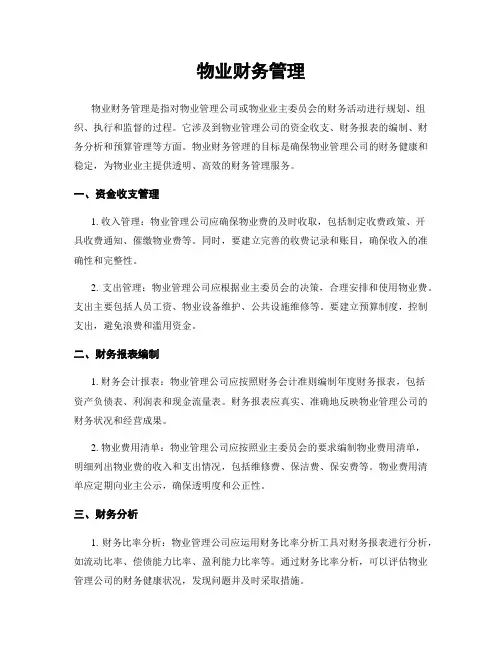 物业财务管理

物业财务管理是指对物业管理公司或物业业主委员会的财务活动进行规划、组织、执行和监督的过程。它涉及到物业管理公司的资金收支、财务报表的编制、财务分析和预算管理等方面。物业财务管理的目标是确保物业管理公司的财务健康和稳定，为物业业主提供透明、高效的财务管理服务。

一、资金收支管理

1. 收入管理：物业管理公司应确保物业费的及时收取，包括制定收费政策、开具收费通知、催缴物业费等。同时，要建立完善的收费记录和账目，确保收入的准确性和完整性。

2. 支出管理：物业管理公司应根据业主委员会的决策，合理安排和使用物业费。支出主要包括人员工资、物业设备维护、公共设施维修等。要建立预算制度，控制支出，避免浪费和滥用资金。

二、财务报表编制

1. 财务会计报表：物业管理公司应按照财务会计准则编制年度财务报表，包括资产负债表、利润表和现金流量表。财务报表应真实、准确地反映物业管理公司的财务状况和经营成果。

2. 物业费用清单：物业管理公司应按照业主委员会的要求编制物业费用清单，明细列出物业费的收入和支出情况，包括维修费、保洁费、保安费等。物业费用清单应定期向业主公示，确保透明度和公正性。

三、财务分析

1. 财务比率分析：物业管理公司应运用财务比率分析工具对财务报表进行分析，如流动比率、偿债能力比率、盈利能力比率等。通过财务比率分析，可以评估物业管理公司的财务健康状况，发现问题并及时采取措施。